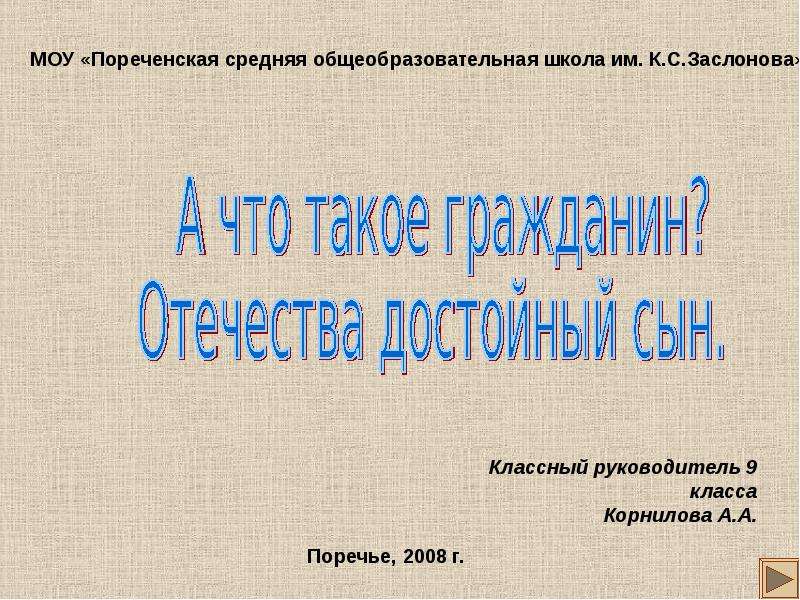 МОУ «Пореченская средняя общеобразовательная школа им. К.С.Заслонова»

А что такое гражданин?
Отечества достойный сын.

Классный руководитель 9 класса
Корнилова А.А.

Поречье, 2008 г.